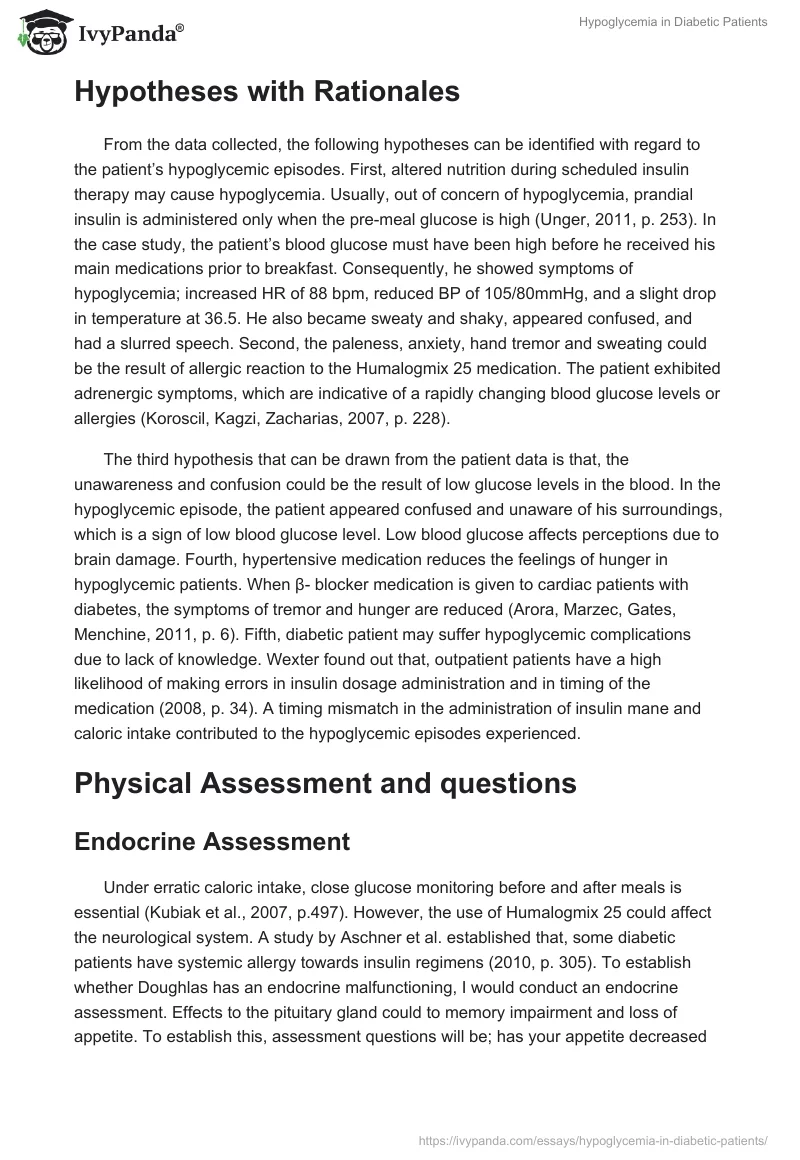 IvyPanda®

Hypoglycemia in Diabetic Patients

Hypotheses with Rationales

From the data collected, the following hypotheses can be identified with regard to the patient's hypoglycemic episodes. First, altered nutrition during scheduled insulin therapy may cause hypoglycemia. Usually, out of concern of hypoglycemia, prandial insulin is administered only when the pre-meal glucose is high (Unger, 2011, p. 253). In the case study, the patient's blood glucose must have been high before he received his main medications prior to breakfast. Consequently, he showed symptoms of hypoglycemia; increased HR of 88 bpm, reduced BP of 105/80mmHg, and a slight drop in temperature at 36.5. He also became sweaty and shaky, appeared confused, and had a slurred speech. Second, the paleness, anxiety, hand tremor and sweating could be the result of allergic reaction to the Humalogmix 25 medication. The patient exhibited adrenergic symptoms, which are indicative of a rapidly changing blood glucose levels or allergies (Koroscil, Kagzi, Zacharias, 2007, p. 228).

The third hypothesis that can be drawn from the patient data is that, the unawareness and confusion could be the result of low glucose levels in the blood. In the hypoglycemic episode, the patient appeared confused and unaware of his surroundings, which is a sign of low blood glucose level. Low blood glucose affects perceptions due to brain damage. Fourth, hypertensive medication reduces the feelings of hunger in hypoglycemic patients. When β- blocker medication is given to cardiac patients with diabetes, the symptoms of tremor and hunger are reduced (Arora, Marzec, Gates, Menchine, 2011, p. 6). Fifth, diabetic patient may suffer hypoglycemic complications due to lack of knowledge. Wexter found out that, outpatient patients have a high likelihood of making errors in insulin dosage administration and in timing of the medication (2008, p. 34). A timing mismatch in the administration of insulin mane and caloric intake contributed to the hypoglycemic episodes experienced.

Physical Assessment and questions

Endocrine Assessment

Under erratic caloric intake, close glucose monitoring before and after meals is essential (Kubiak et al., 2007, p.497). However, the use of Humalogmix 25 could affect the neurological system. A study by Aschner et al. established that, some diabetic patients have systemic allergy towards insulin regimens (2010, p. 305). To establish whether Doughlas has an endocrine malfunctioning, I would conduct an endocrine assessment. Effects to the pituitary gland could to memory impairment and loss of appetite. To establish this, assessment questions will be; has your appetite decreased

https://ivypanda.com/essays/hypoglycemia-in-diabetic-patients/